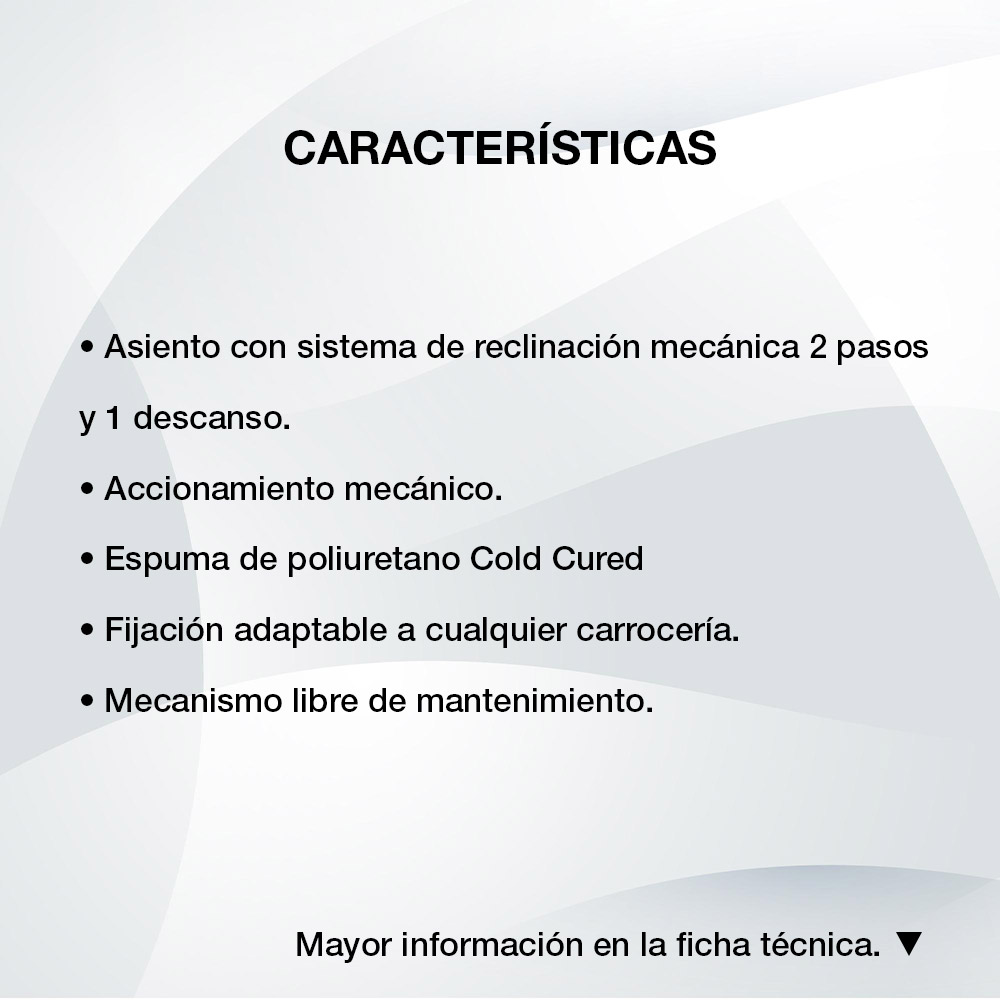 CARACTERÍSTICAS

• Asiento con sistema de reclinación mecánica 2 pasos y 1 descanso.

• Accionamiento mecánico.

• Espuma de poliuretano Cold Cured

• Fijación adaptable a cualquier carrocería.

• Mecanismo libre de mantenimiento.

Mayor información en la ficha técnica. ▼